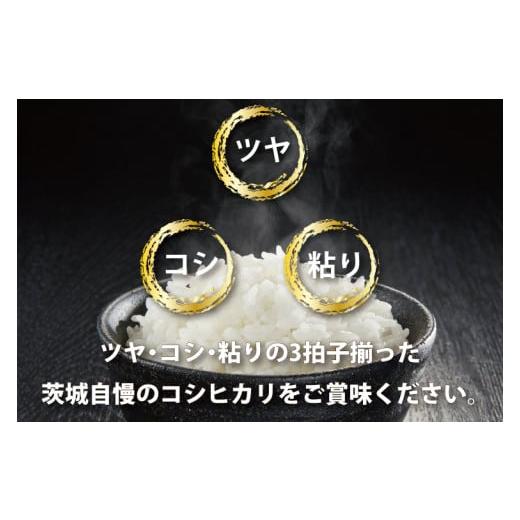 ツヤ

コシ

粘り

ツヤ・コシ・粘りの3拍子揃った
茨城自慢のコシヒカリをご賞味ください。